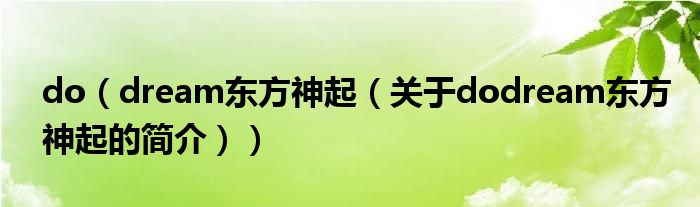 do（dream东方神起（关于dodream东方神起的简介））